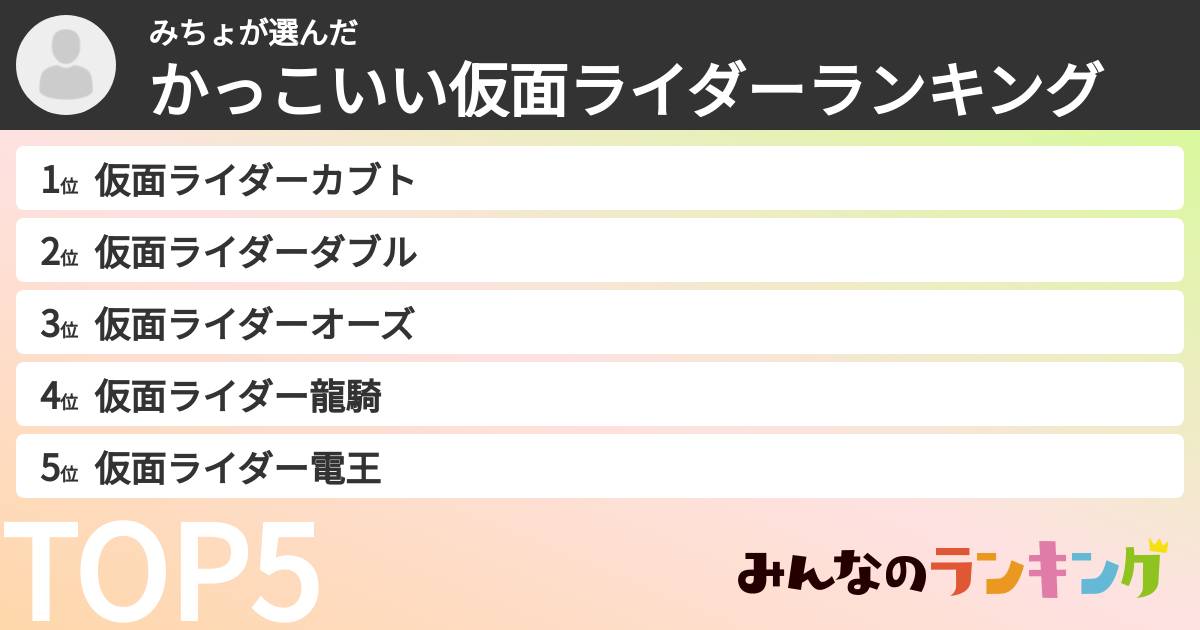 みちょが選んだ
かっこいい仮面ライダーランキング

1位 仮面ライダーカブト
2位 仮面ライダーダブル
3位 仮面ライダーオーズ
4位 仮面ライダー龍騎
5位 仮面ライダー電王

TOP5

みんなのランキング